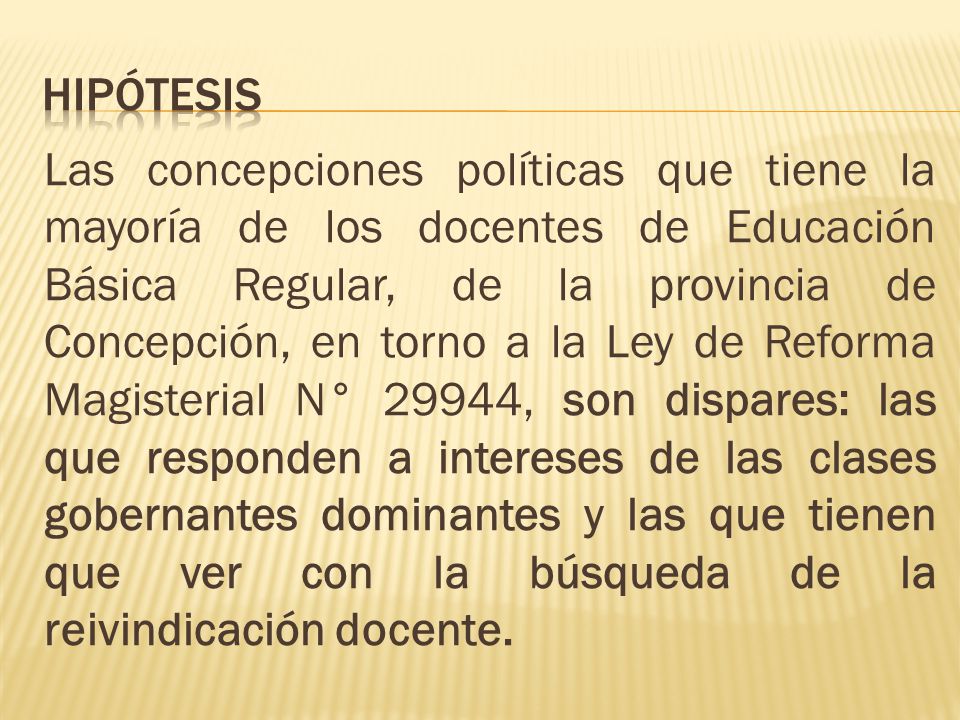 HIPÓTESIS

Las concepciones políticas que tiene la mayoría de los docentes de Educación Básica Regular, de la provincia de Concepción, en torno a la Ley de Reforma Magisterial N° 29944, son dispares: las que responden a intereses de las clases gobernantes dominantes y las que tienen que ver con la búsqueda de la reivindicación docente.